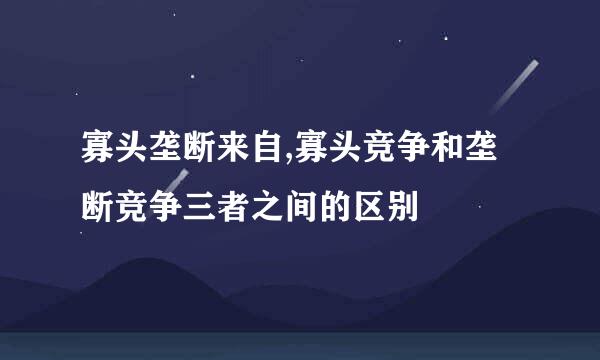 寡头垄断来自,寡头竞争和垄断竞争三者之间的区别